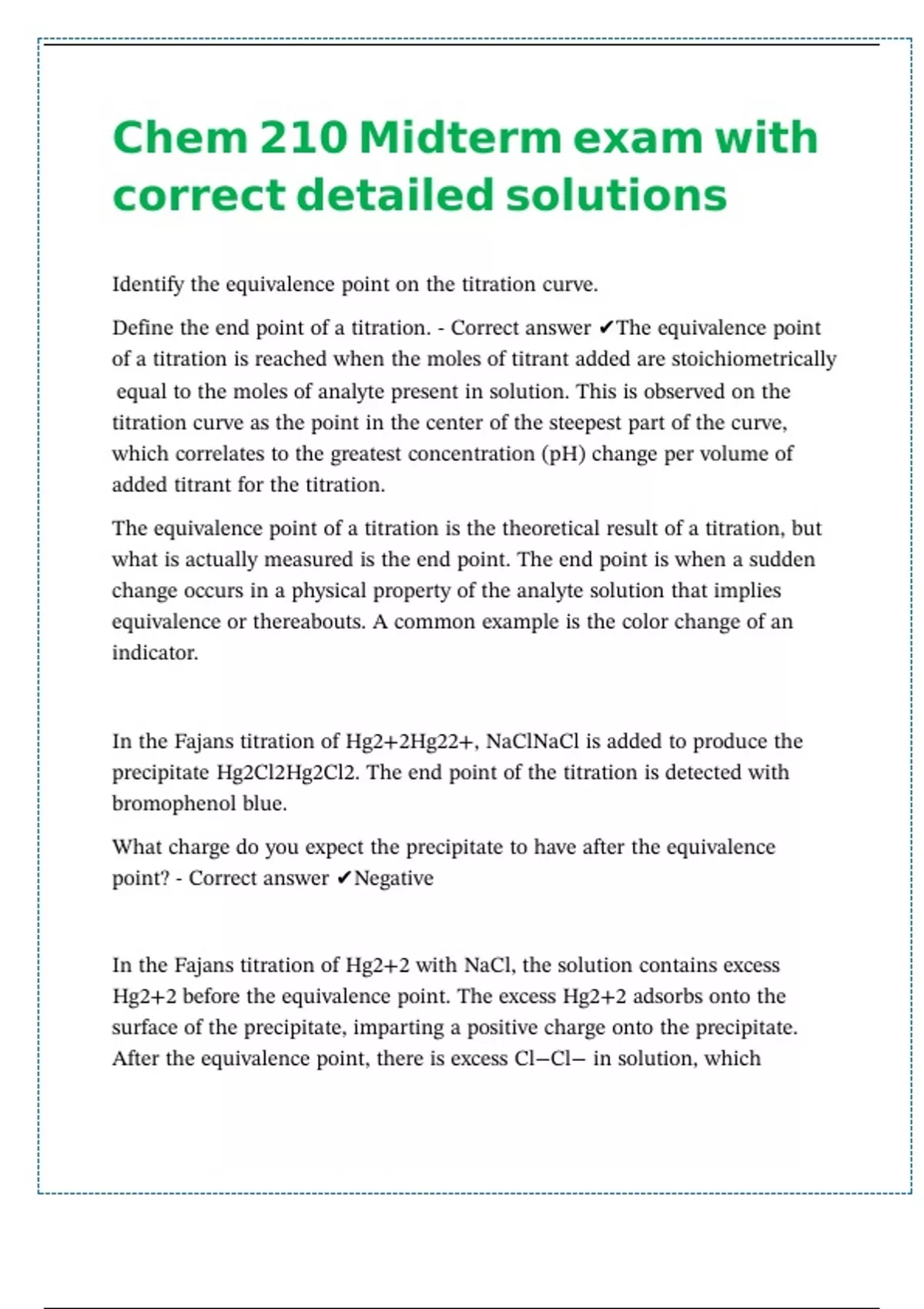 Chem 210 Midterm exam with correct detailed solutions

Identify the equivalence point on the titration curve.

Define the end point of a titration. - Correct answer ✔The equivalence point of a titration is reached when the moles of titrant added are stoichiometrically equal to the moles of analyte present in solution. This is observed on the titration curve as the point in the center of the steepest part of the curve, which correlates to the greatest concentration (pH) change per volume of added titrant for the titration.

The equivalence point of a titration is the theoretical result of a titration, but what is actually measured is the end point. The end point is when a sudden change occurs in a physical property of the analyte solution that implies equivalence or thereabouts. A common example is the color change of an indicator.

In the Fajans titration of Hg2+2Hg22+, NaClNaCl is added to produce the precipitate Hg2Cl2Hg2Cl2. The end point of the titration is detected with bromophenol blue.

What charge do you expect the precipitate to have after the equivalence point? - Correct answer ✔Negative

In the Fajans titration of Hg2+2 with NaCl, the solution contains excess Hg2+2 before the equivalence point. The excess Hg2+2 adsorbs onto the surface of the precipitate, imparting a positive charge onto the precipitate. After the equivalence point, there is excess Cl−Cl− in solution, which